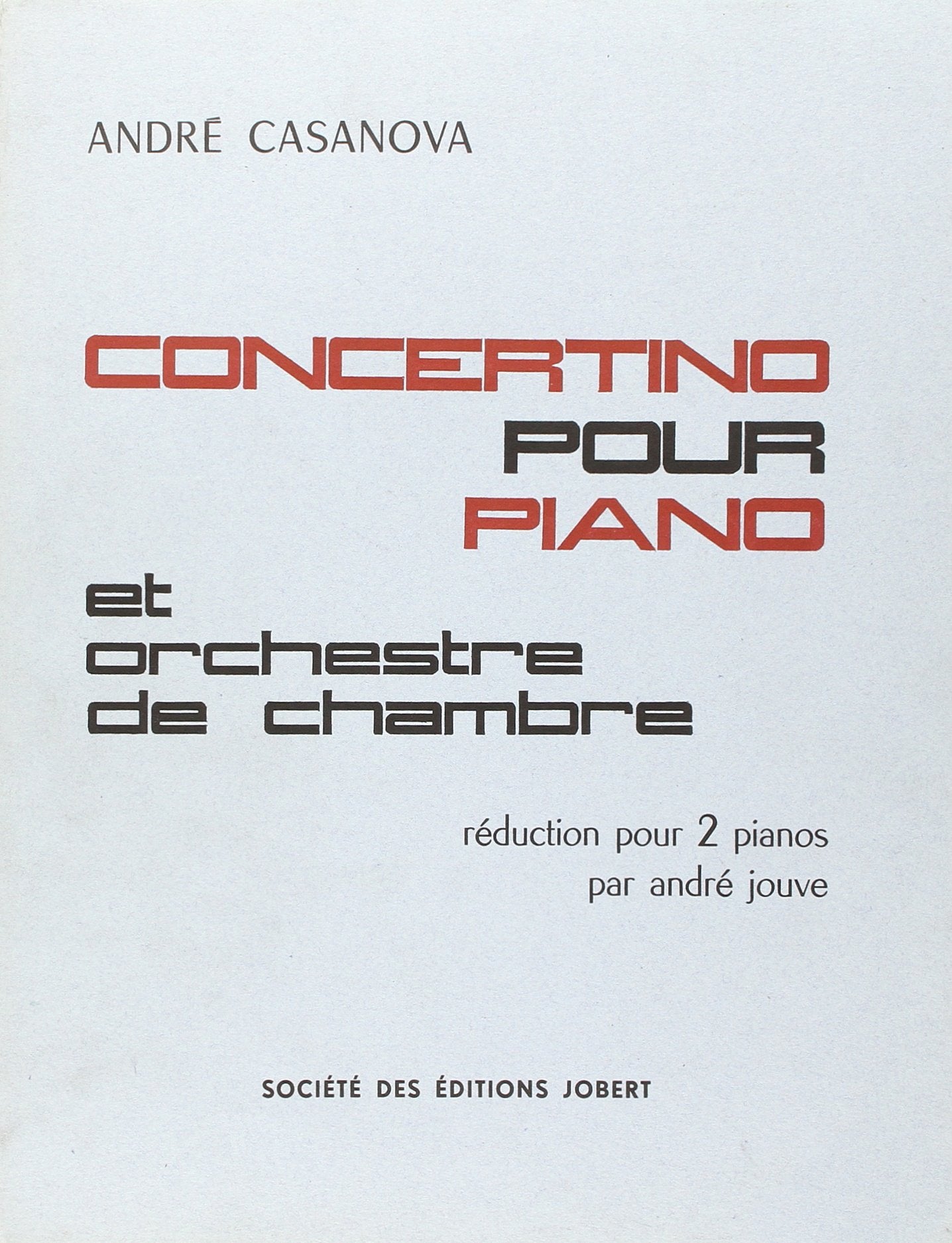 ANDRÉ CASANOVA

CONCERTINO
POUR
PIANO
et
orchestre
de chambre

réduction pour 2 pianos
par andré jouve

SOCIÉTÉ DES ÉDITIONS JOBERT